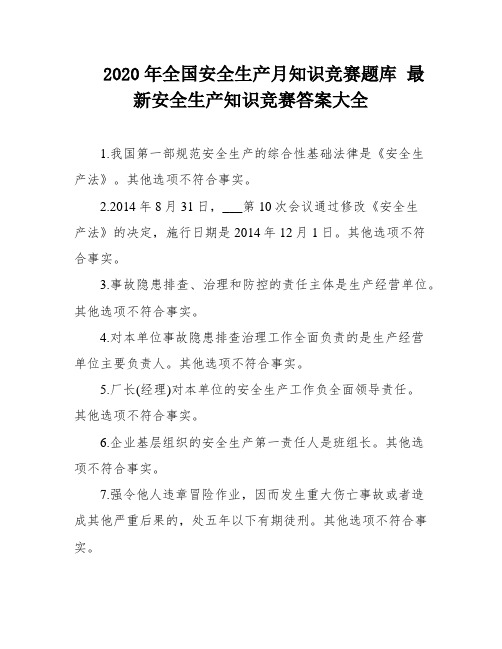 2020年全国安全生产月知识竞赛题库 最新安全生产知识竞赛答案大全

1.我国第一部规范安全生产的综合性基础法律是《安全生产法》。其他选项不符合事实。

2.2014年8月31日，___第10次会议通过修改《安全生产法》的决定，施行日期是2014年12月1日。其他选项不符合事实。

3.事故隐患排查、治理和防控的责任主体是生产经营单位。其他选项不符合事实。

4.对本单位事故隐患排查治理工作全面负责的是生产经营单位主要负责人。其他选项不符合事实。

5.厂长(经理)对本单位的安全生产工作负全面领导责任。其他选项不符合事实。

6.企业基层组织的安全生产第一责任人是班组长。其他选项不符合事实。

7.强令他人违章冒险作业，因而发生重大伤亡事故或者造成其他严重后果的，处五年以下有期徒刑。其他选项不符合事实。